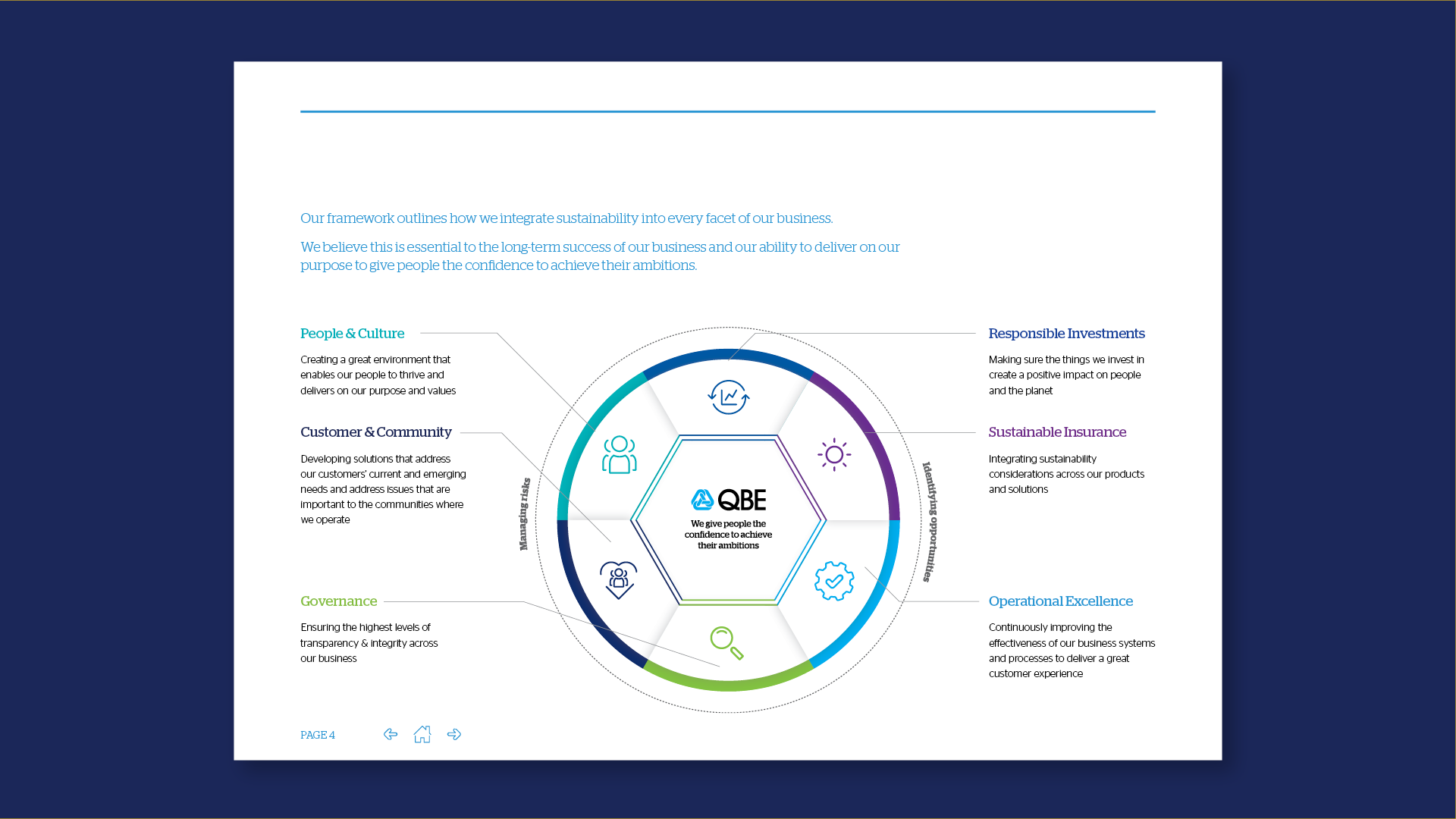 Our framework outlines how we integrate sustainability into every facet of our business.

We believe this is essential to the long-term success of our business and our ability to deliver on our purpose to give people the confidence to achieve their ambitions.

People & Culture

Creating a great environment that enables our people to thrive and delivers on our purpose and values

Customer & Community

Developing solutions that address our customers' current and emerging needs and address issues that are important to the communities where we operate

Governance

Ensuring the highest levels of transparency & integrity across our business

Managing risks

QBE

We give people the confidence to achieve their ambitions

Identifying opportunities

Responsible Investments

Making sure the things we invest in create a positive impact on people and the planet

Sustainable Insurance

Integrating sustainability considerations across our products and solutions

Operational Excellence

Continuously improving the effectiveness of our business systems and processes to deliver a great customer experience

PAGE 4